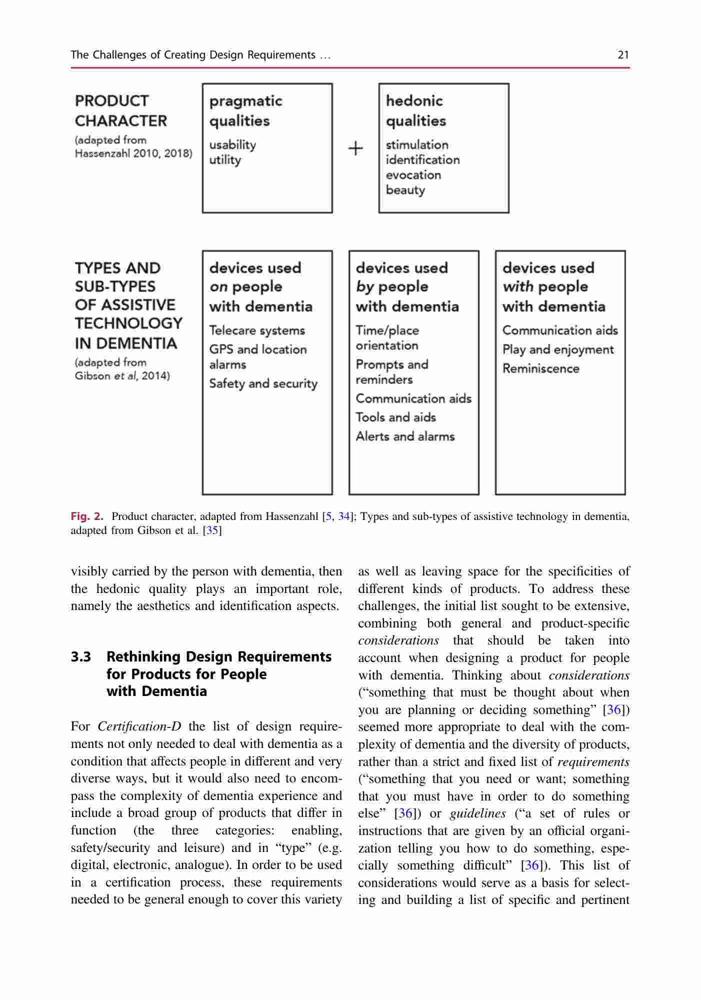 The Challenges of Creating Design Requirements ...

21

PRODUCT CHARACTER
(adapted from Hassenzahl 2010, 2018)

pragmatic qualities
usability
utility

+

hedonic qualities
stimulation
identification
evocation
beauty

TYPES AND SUB-TYPES OF ASSISTIVE TECHNOLOGY IN DEMENTIA
(adapted from Gibson et al, 2014)

devices used on people with dementia
Telecare systems
GPS and location alarms
Safety and security

devices used by people with dementia
Time/place orientation
Prompts and reminders
Communication aids
Tools and aids
Alerts and alarms

devices used with people with dementia
Communication aids
Play and enjoyment
Reminiscence

Fig. 2. Product character, adapted from Hassenzahl [5, 34]; Types and sub-types of assistive technology in dementia, adapted from Gibson et al. [35]

visibly carried by the person with dementia, then the hedonic quality plays an important role, namely the aesthetics and identification aspects.

3.3 Rethinking Design Requirements for Products for People with Dementia

For Certification-D the list of design requirements not only needed to deal with dementia as a condition that affects people in different and very diverse ways, but it would also need to encompass the complexity of dementia experience and include a broad group of products that differ in function (the three categories: enabling, safety/security and leisure) and in "type" (e.g. digital, electronic, analogue). In order to be used in a certification process, these requirements needed to be general enough to cover this variety as well as leaving space for the specificities of different kinds of products. To address these challenges, the initial list sought to be extensive, combining both general and product-specific considerations that should be taken into account when designing a product for people with dementia. Thinking about considerations ("something that must be thought about when you are planning or deciding something" [36]) seemed more appropriate to deal with the complexity of dementia and the diversity of products, rather than a strict and fixed list of requirements ("something that you need or want; something that you must have in order to do something else" [36]) or guidelines ("a set of rules or instructions that are given by an official organization telling you how to do something, especially something difficult" [36]). This list of considerations would serve as a basis for selecting and building a list of specific and pertinent